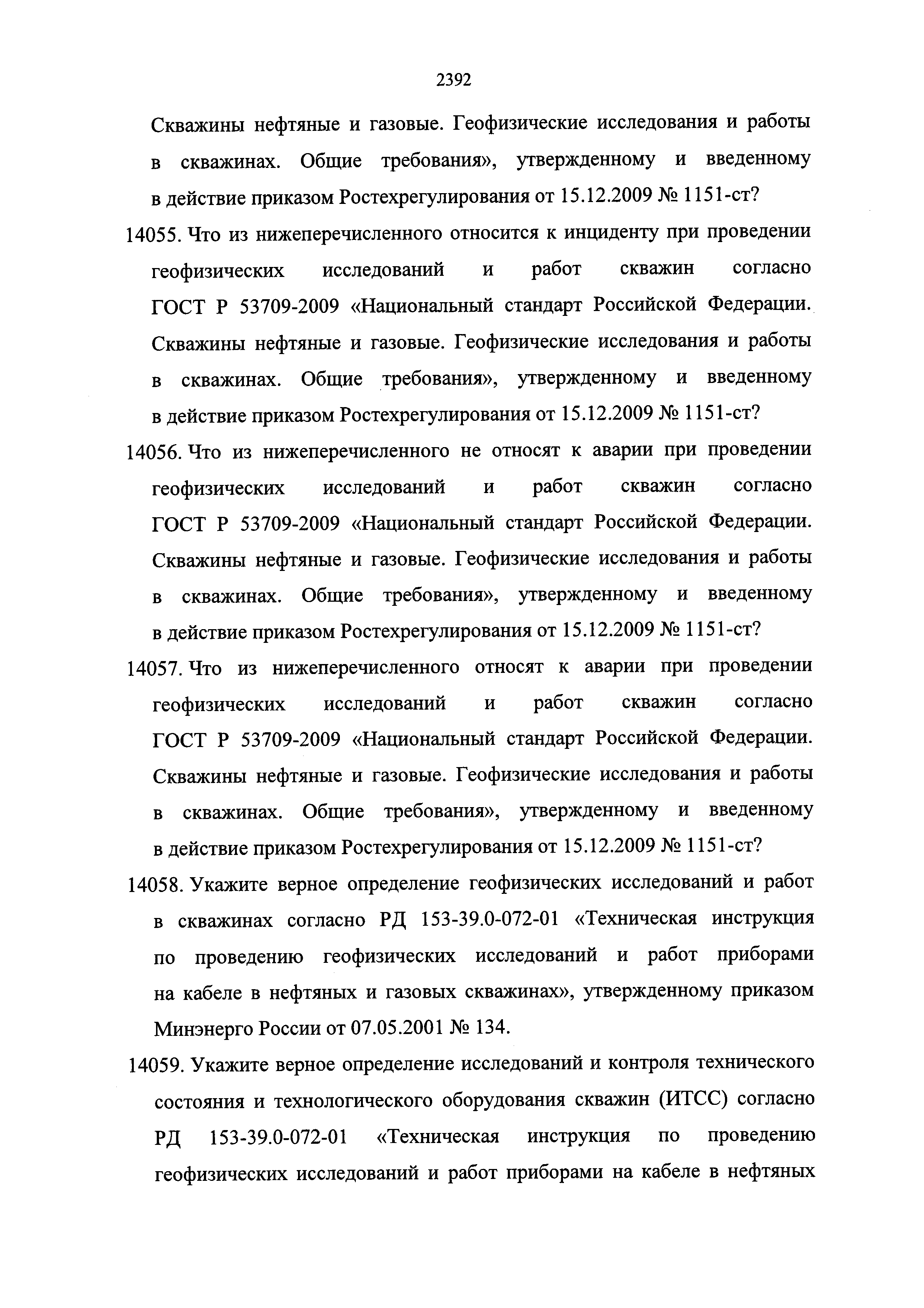 2392

Скважины нефтяные и газовые. Геофизические исследования и работы в скважинах. Общие требования», утвержденному и введенному в действие приказом Ростехрегулирования от 15.12.2009 № 1151-ст?

14055. Что из нижеперечисленного относится к инциденту при проведении геофизических исследований и работ скважин согласно ГОСТ Р 53709-2009 «Национальный стандарт Российской Федерации. Скважины нефтяные и газовые. Геофизические исследования и работы в скважинах. Общие требования», утвержденному и введенному в действие приказом Ростехрегулирования от 15.12.2009 № 1151-ст?

14056. Что из нижеперечисленного не относят к аварии при проведении геофизических исследований и работ скважин согласно ГОСТ Р 53709-2009 «Национальный стандарт Российской Федерации. Скважины нефтяные и газовые. Геофизические исследования и работы в скважинах. Общие требования», утвержденному и введенному в действие приказом Ростехрегулирования от 15.12.2009 № 1151-ст?

14057. Что из нижеперечисленного относят к аварии при проведении геофизических исследований и работ скважин согласно ГОСТ Р 53709-2009 «Национальный стандарт Российской Федерации. Скважины нефтяные и газовые. Геофизические исследования и работы в скважинах. Общие требования», утвержденному и введенному в действие приказом Ростехрегулирования от 15.12.2009 № 1151-ст?

14058. Укажите верное определение геофизических исследований и работ в скважинах согласно РД 153-39.0-072-01 «Техническая инструкция по проведению геофизических исследований и работ приборами на кабеле в нефтяных и газовых скважинах», утвержденному приказом Минэнерго России от 07.05.2001 № 134.

14059. Укажите верное определение исследований и контроля технического состояния и технологического оборудования скважин (ИТСС) согласно РД 153-39.0-072-01 «Техническая инструкция по проведению геофизических исследований и работ приборами на кабеле в нефтяных